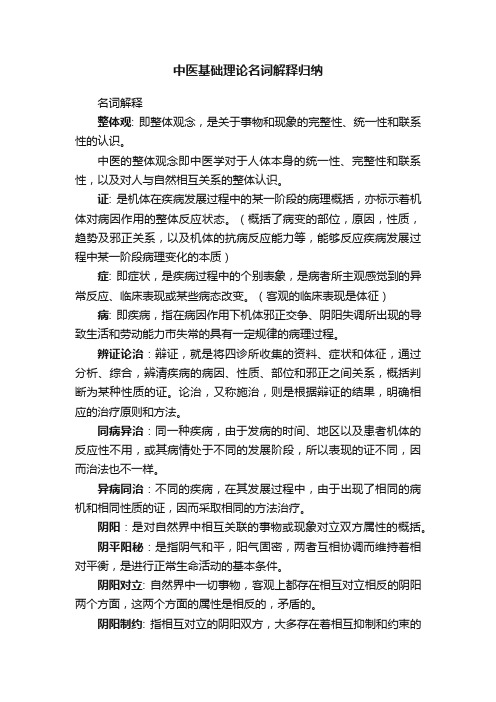 中医基础理论名词解释归纳

名词解释

整体观: 即整体观念，是关于事物和现象的完整性、统一性和联系性的认识。

中医的整体观念即中医学对于人体本身的统一性、完整性和联系性，以及对人与自然相互关系的整体认识。

证: 是机体在疾病发展过程中的某一阶段的病理概括，亦标示着机体对病因作用的整体反应状态。（概括了病变的部位，原因，性质，趋势及邪正关系，以及机体的抗病反应能力等，能够反应疾病发展过程中某一阶段病理变化的本质）

症: 即症状，是疾病过程中的个别表象，是病者所主观感觉到的异常反应、临床表现或某些病态改变。（客观的临床表现是体征）

病: 即疾病，指在病因作用下机体邪正交争、阴阳失调所出现的导致生活和劳动能力市失常的具有一定规律的病理过程。

辨证论治：辩证，就是将四诊所收集的资料、症状和体征，通过分析、综合，辨清疾病的病因、性质、部位和邪正之间关系，概括判断为某种性质的证。论治，又称施治，则是根据辩证的结果，明确相应的治疗原则和方法。

同病异治：同一种疾病，由于发病的时间、地区以及患者机体的反应性不用，或其病情处于不同的发展阶段，所以表现的证不同，因而治法也不一样。

异病同治：不同的疾病，在其发展过程中，由于出现了相同的病机和相同性质的证，因而采取相同的方法治疗。

阴阳：是对自然界中相互关联的事物或现象对立双方属性的概括。

阴平阳秘：是指阴气和平，阳气固密，两者互相协调而维持着相对平衡，是进行正常生命活动的基本条件。

阴阳对立: 自然界中一切事物，客观上都存在相互对立相反的阴阳两个方面，这两个方面的属性是相反的，矛盾的。

阴阳制约: 指相互对立的阴阳双方，大多存在着相互抑制和约束的